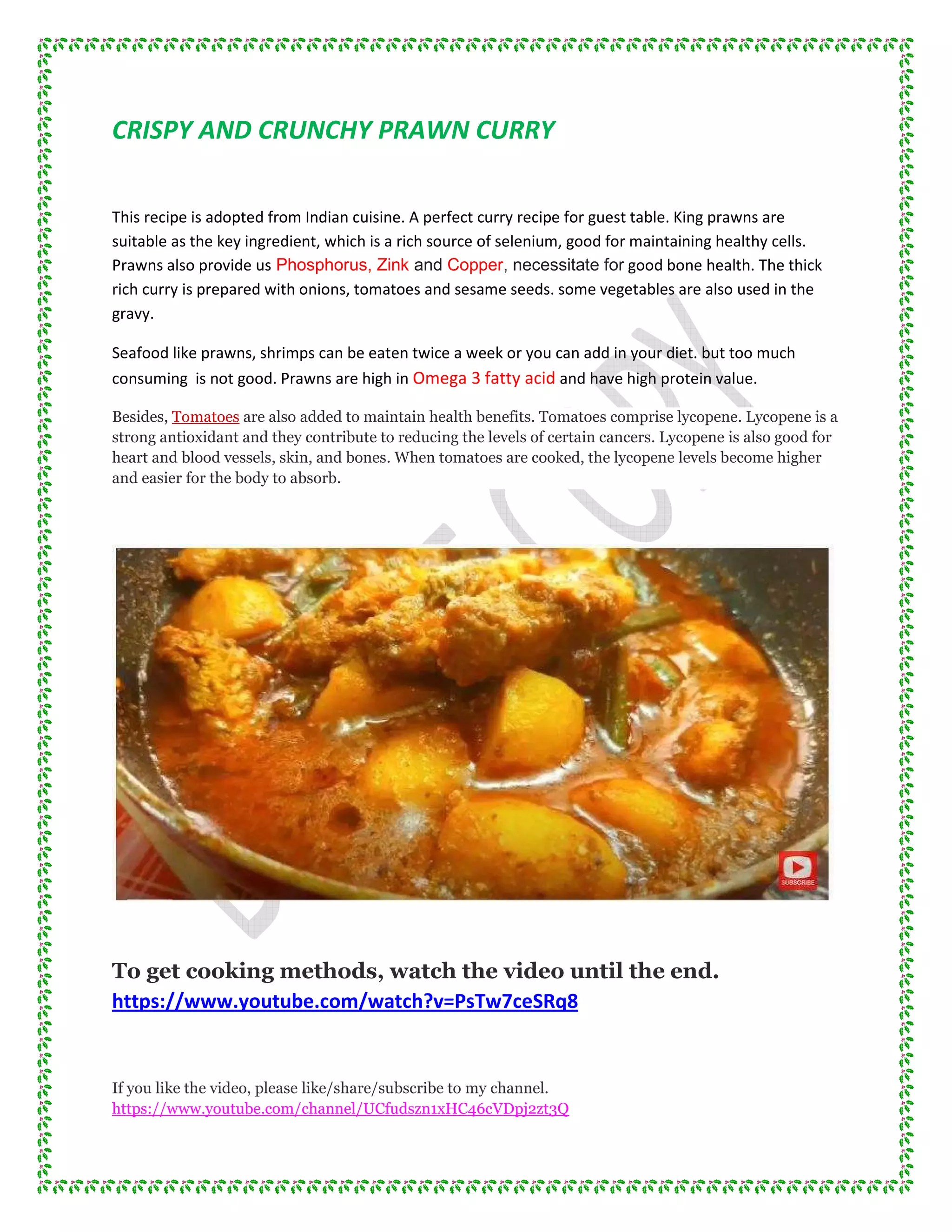 CRISPY AND CRUNCHY PRAWN CURRY

This recipe is adopted from Indian cuisine. A perfect curry recipe for guest table. King prawns are suitable as the key ingredient, which is a rich source of selenium, good for maintaining healthy cells. Prawns also provide us Phosphorus, Zink and Copper, necessitate for good bone health. The thick rich curry is prepared with onions, tomatoes and sesame seeds. some vegetables are also used in the gravy.

Seafood like prawns, shrimps can be eaten twice a week or you can add in your diet. but too much consuming is not good. Prawns are high in Omega 3 fatty acid and have high protein value.

Besides, Tomatoes are also added to maintain health benefits. Tomatoes comprise lycopene. Lycopene is a strong antioxidant and they contribute to reducing the levels of certain cancers. Lycopene is also good for heart and blood vessels, skin, and bones. When tomatoes are cooked, the lycopene levels become higher and easier for the body to absorb.

SUBSCRIBE

To get cooking methods, watch the video until the end.
https://www.youtube.com/watch?v=PsTw7ceSRq8

If you like the video, please like/share/subscribe to my channel.
https://www.youtube.com/channel/UCfudszn1xHC46cVDpj2zt3Q